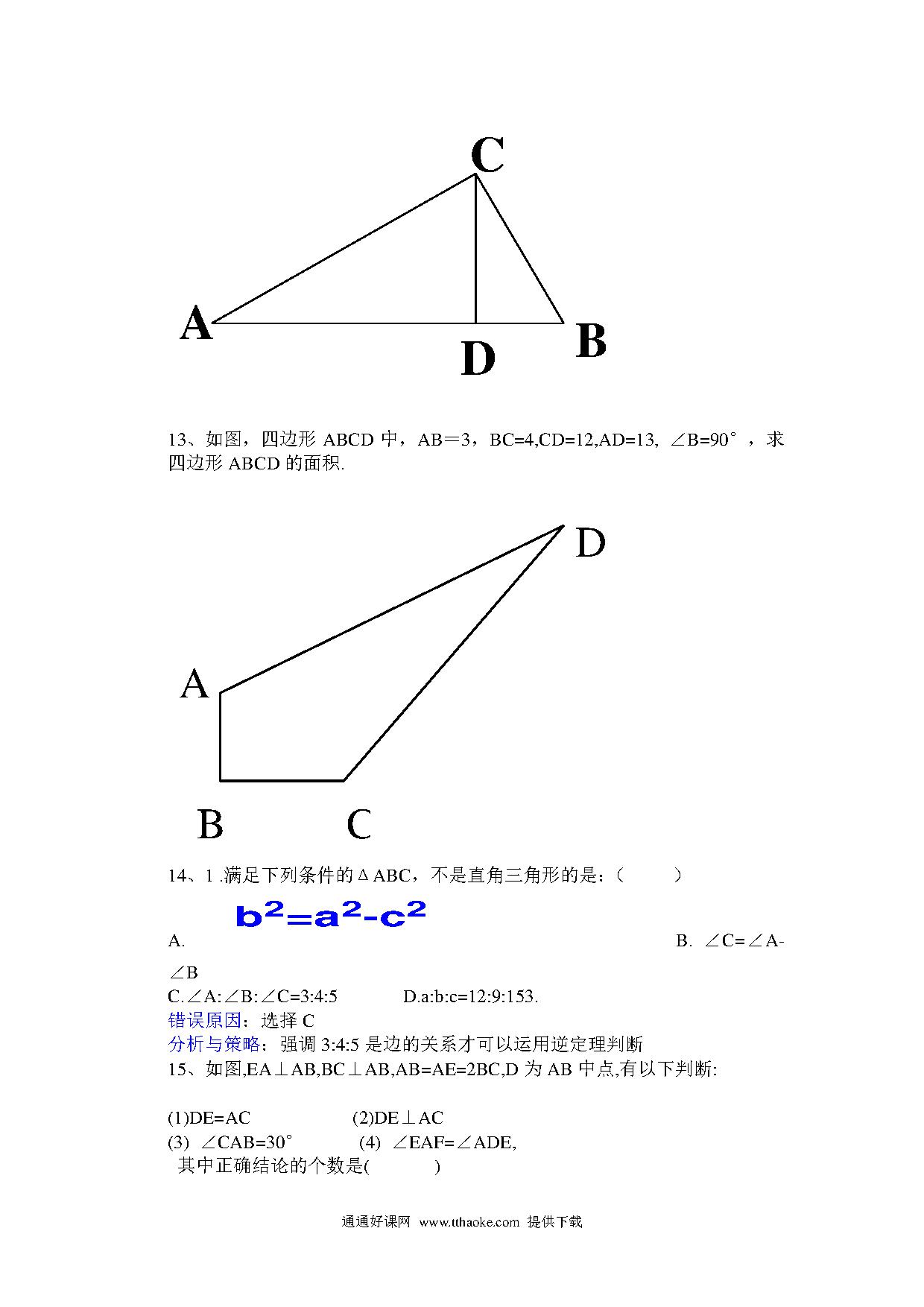 C

A

D

B

13、如图，四边形 ABCD 中，AB＝3，BC=4,CD=12,AD=13, ∠B=90°，求四边形 ABCD 的面积.

D

A

B

C

14、1 .满足下列条件的ΔABC，不是直角三角形的是：（ ）

A. $b^2=a^2-c^2$ B. ∠C=∠A-∠B

C.∠A:∠B:∠C=3:4:5 D.a:b:c=12:9:153.

错误原因：选择 C

分析与策略：强调 3:4:5 是边的关系才可以运用逆定理判断

15、如图,EA⊥AB,BC⊥AB,AB=AE=2BC,D 为 AB 中点,有以下判断:

(1)DE=AC (2)DE⊥AC

(3) ∠CAB=30° (4) ∠EAF=∠ADE,

其中正确结论的个数是( )

通通好课网 www.tthaoke.com 提供下载